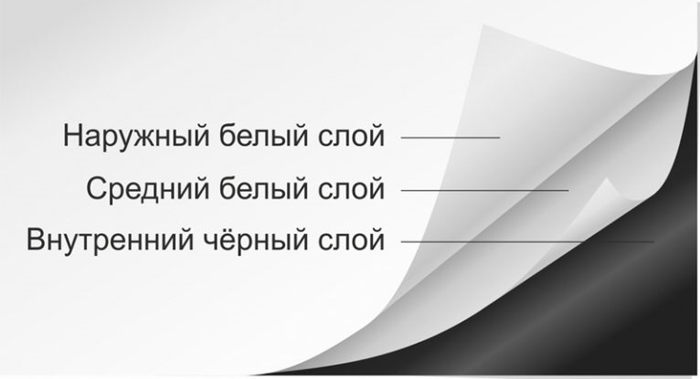 Наружный белый слой
Средний белый слой
Внутренний чёрный слой